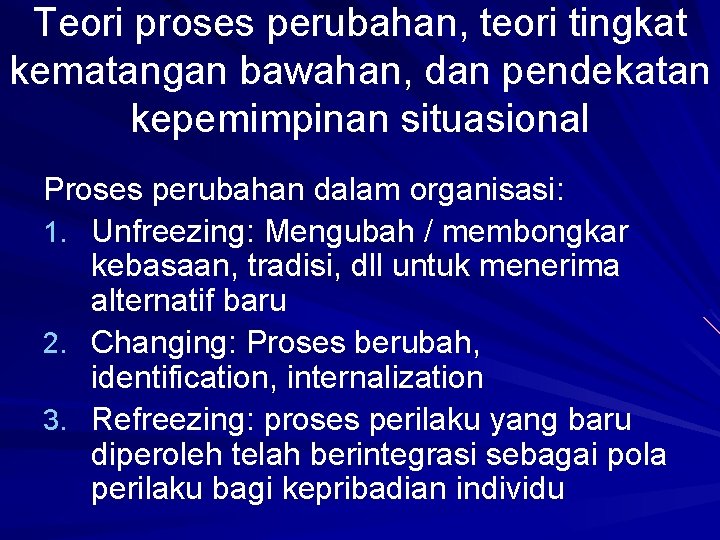 Teori proses perubahan, teori tingkat kematangan bawahan, dan pendekatan kepemimpinan situasional

Proses perubahan dalam organisasi:

1. Unfreezing: Mengubah / membongkar kebasaan, tradisi, dll untuk menerima alternatif baru
2. Changing: Proses berubah, identification, internalization
3. Refreezing: proses perilaku yang baru diperoleh telah berintegrasi sebagai pola perilaku bagi kepribadian individu